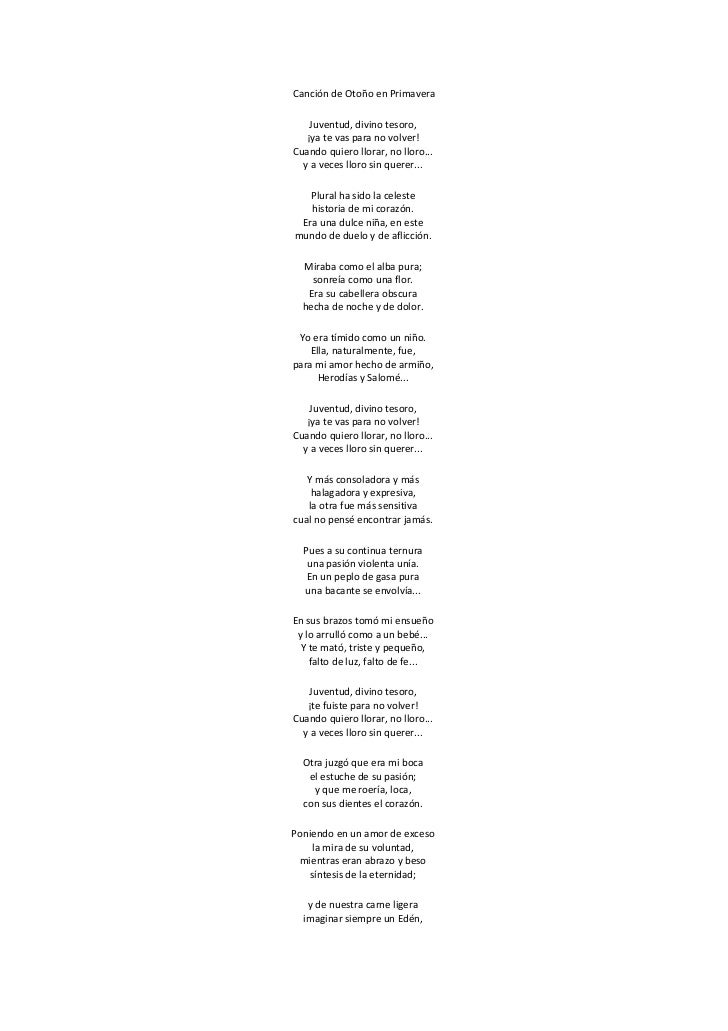 Canción de Otoño en Primavera

Juventud, divino tesoro,
¡ya te vas para no volver!
Cuando quiero llorar, no lloro...
y a veces lloro sin querer...

Plural ha sido la celeste
historia de mi corazón.
Era una dulce niña, en este
mundo de duelo y de aflicción.

Miraba como el alba pura;
sonreía como una flor.
Era su cabellera obscura
hecha de noche y de dolor.

Yo era tímido como un niño.
Ella, naturalmente, fue,
para mi amor hecho de armiño,
Herodías y Salomé...

Juventud, divino tesoro,
¡ya te vas para no volver!
Cuando quiero llorar, no lloro...
y a veces lloro sin querer...

Y más consoladora y más
halagadora y expresiva,
la otra fue más sensitiva
cual no pensé encontrar jamás.

Pues a su continua ternura
una pasión violenta unía.
En un peplo de gasa pura
una bacante se envolvía...

En sus brazos tomó mi ensueño
y lo arrulló como a un bebé...
Y te mató, triste y pequeño,
falto de luz, falto de fe...

Juventud, divino tesoro,
¡te fuiste para no volver!
Cuando quiero llorar, no lloro...
y a veces lloro sin querer...

Otra juzgó que era mi boca
el estuche de su pasión;
y que me roería, loca,
con sus dientes el corazón.

Poniendo en un amor de exceso
la mira de su voluntad,
mientras eran abrazo y beso
síntesis de la eternidad;

y de nuestra carne ligera
imaginar siempre un Edén,